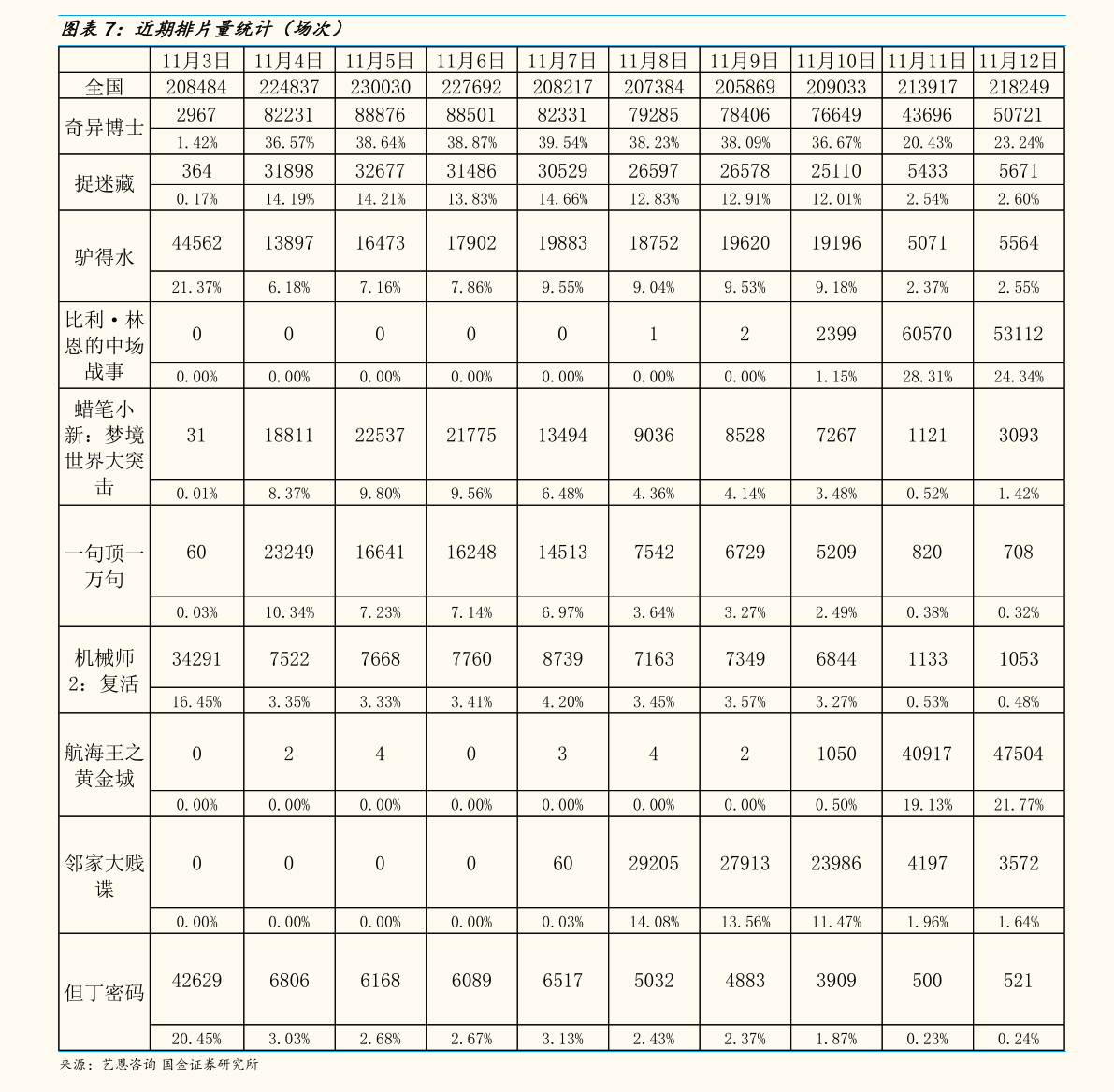 图表 7：近期排片量统计（场次）

| | 11月3日 | 11月4日 | 11月5日 | 11月6日 | 11月7日 | 11月8日 | 11月9日 | 11月10日 | 11月11日 | 11月12日 |
|---|---|---|---|---|---|---|---|---|---|---|
| 全国 | 208484 | 224837 | 230030 | 227692 | 208217 | 207384 | 205869 | 209033 | 213917 | 218249 |
| 奇异博士 | 2967 | 82231 | 88876 | 88501 | 82331 | 79285 | 78406 | 76649 | 43696 | 50721 |
| | 1.42% | 36.57% | 38.64% | 38.87% | 39.54% | 38.23% | 38.09% | 36.67% | 20.43% | 23.24% |
| 捉迷藏 | 364 | 31898 | 32677 | 31486 | 30529 | 26597 | 26578 | 25110 | 5433 | 5671 |
| | 0.17% | 14.19% | 14.21% | 13.83% | 14.66% | 12.83% | 12.91% | 12.01% | 2.54% | 2.60% |
| 驴得水 | 44562 | 13897 | 16473 | 17902 | 19883 | 18752 | 19620 | 19196 | 5071 | 5564 |
| | 21.37% | 6.18% | 7.16% | 7.86% | 9.55% | 9.04% | 9.53% | 9.18% | 2.37% | 2.55% |
| 比利·林恩的中场战事 | 0 | 0 | 0 | 0 | 0 | 1 | 2 | 2399 | 60570 | 53112 |
| | 0.00% | 0.00% | 0.00% | 0.00% | 0.00% | 0.00% | 0.00% | 1.15% | 28.31% | 24.34% |
| 蜡笔小新：梦境世界大突击 | 31 | 18811 | 22537 | 21775 | 13494 | 9036 | 8528 | 7267 | 1121 | 3093 |
| | 0.01% | 8.37% | 9.80% | 9.56% | 6.48% | 4.36% | 4.14% | 3.48% | 0.52% | 1.42% |
| 一句顶一万句 | 60 | 23249 | 16641 | 16248 | 14513 | 7542 | 6729 | 5209 | 820 | 708 |
| | 0.03% | 10.34% | 7.23% | 7.14% | 6.97% | 3.64% | 3.27% | 2.49% | 0.38% | 0.32% |
| 机械师2：复活 | 34291 | 7522 | 7668 | 7760 | 8739 | 7163 | 7349 | 6844 | 1133 | 1053 |
| | 16.45% | 3.35% | 3.33% | 3.41% | 4.20% | 3.45% | 3.57% | 3.27% | 0.53% | 0.48% |
| 航海王之黄金城 | 0 | 2 | 4 | 0 | 3 | 4 | 2 | 1050 | 40917 | 47504 |
| | 0.00% | 0.00% | 0.00% | 0.00% | 0.00% | 0.00% | 0.00% | 0.50% | 19.13% | 21.77% |
| 邻家大贱谍 | 0 | 0 | 0 | 0 | 60 | 29205 | 27913 | 23986 | 4197 | 3572 |
| | 0.00% | 0.00% | 0.00% | 0.00% | 0.03% | 14.08% | 13.56% | 11.47% | 1.96% | 1.64% |
| 但丁密码 | 42629 | 6806 | 6168 | 6089 | 6517 | 5032 | 4883 | 3909 | 500 | 521 |
| | 20.45% | 3.03% | 2.68% | 2.67% | 3.13% | 2.43% | 2.37% | 1.87% | 0.23% | 0.24% |

来源：艺恩咨询 国金证券研究所